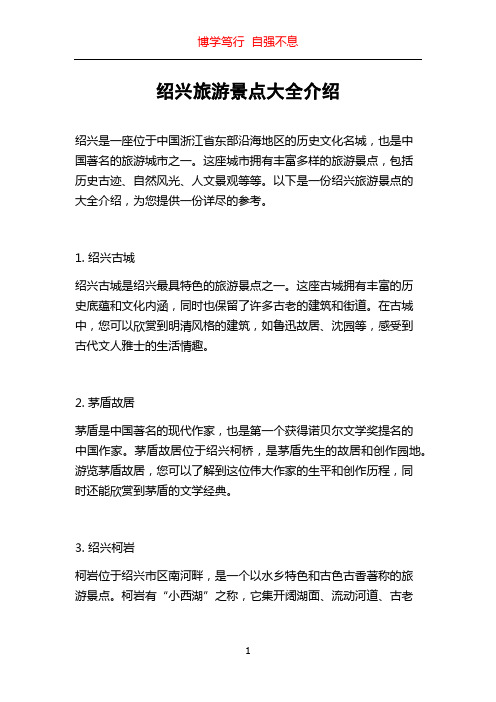 博学笃行 自强不息

绍兴旅游景点大全介绍

绍兴是一座位于中国浙江省东部沿海地区的历史文化名城，也是中国著名的旅游城市之一。这座城市拥有丰富多样的旅游景点，包括历史古迹、自然风光、人文景观等等。以下是一份绍兴旅游景点的大全介绍，为您提供一份详尽的参考。

1. 绍兴古城

绍兴古城是绍兴最具特色的旅游景点之一。这座古城拥有丰富的历史底蕴和文化内涵，同时也保留了许多古老的建筑和街道。在古城中，您可以欣赏到明清风格的建筑，如鲁迅故居、沈园等，感受到古代文人雅士的生活情趣。

2. 茅盾故居

茅盾是中国著名的现代作家，也是第一个获得诺贝尔文学奖提名的中国作家。茅盾故居位于绍兴柯桥，是茅盾先生的故居和创作园地。游览茅盾故居，您可以了解到这位伟大作家的生平和创作历程，同时还能欣赏到茅盾的文学经典。

3. 绍兴柯岩

柯岩位于绍兴市区南河畔，是一个以水乡特色和古色古香著称的旅游景点。柯岩有“小西湖”之称，它集开阔湖面、流动河道、古老

1